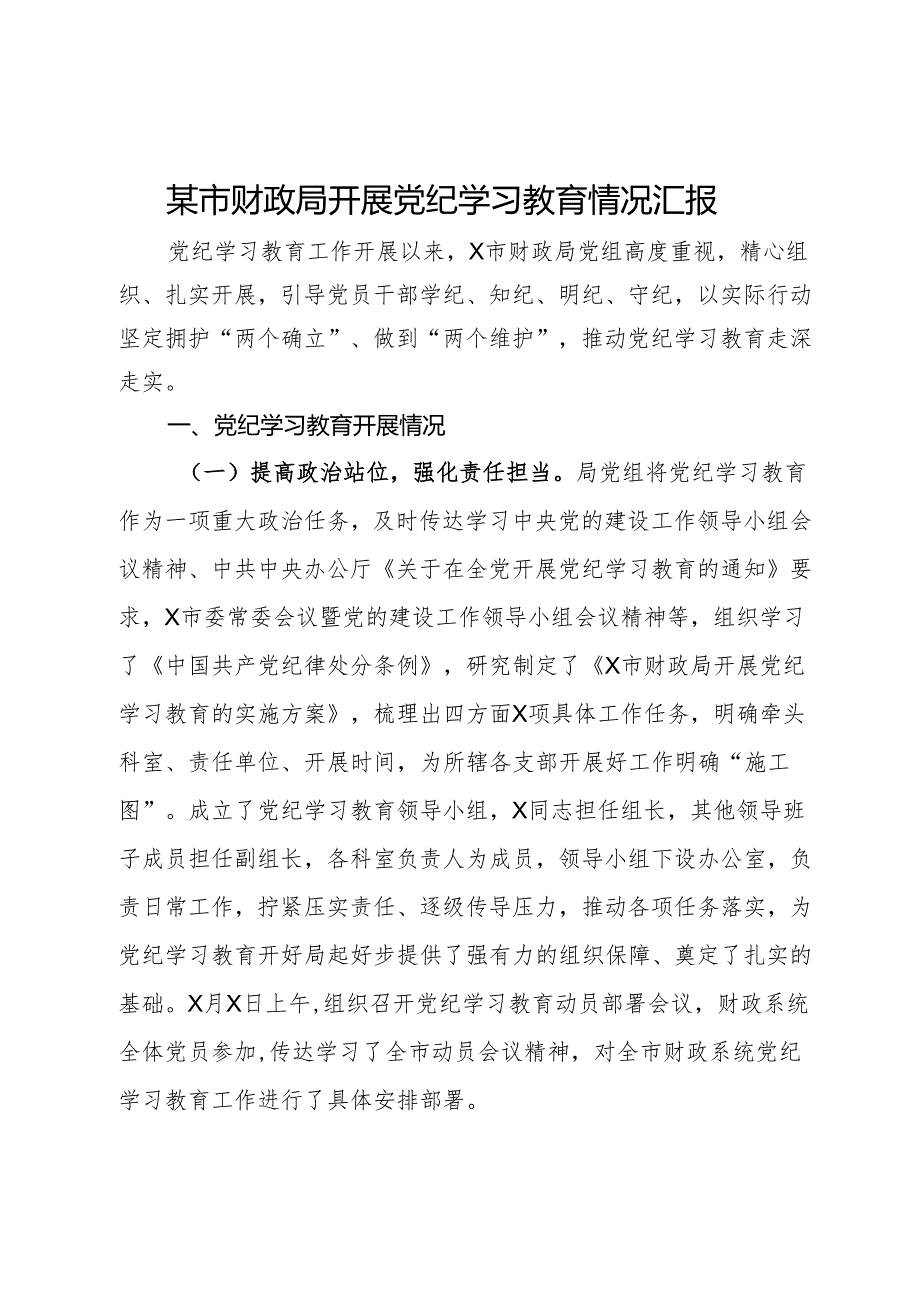 某市财政局开展党纪学习教育情况汇报

党纪学习教育工作开展以来，X市财政局党组高度重视，精心组织、扎实开展，引导党员干部学纪、知纪、明纪、守纪，以实际行动坚定拥护“两个确立”、做到“两个维护”，推动党纪学习教育走深走实。

一、党纪学习教育开展情况

（一）提高政治站位，强化责任担当。局党组将党纪学习教育作为一项重大政治任务，及时传达学习中央党的建设工作领导小组会议精神、中共中央办公厅《关于在全党开展党纪学习教育的通知》要求，X市委常委会议暨党的建设工作领导小组会议精神等，组织学习了《中国共产党纪律处分条例》，研究制定了《X市财政局开展党纪学习教育的实施方案》，梳理出四方面X项具体工作任务，明确牵头科室、责任单位、开展时间，为所辖各支部开展好工作明确“施工图”。成立了党纪学习教育领导小组，X同志担任组长，其他领导班子成员担任副组长，各科室负责人为成员，领导小组下设办公室，负责日常工作，拧紧压实责任、逐级传导压力，推动各项任务落实，为党纪学习教育开好局起好步提供了强有力的组织保障、奠定了扎实的基础。X月X日上午,组织召开党纪学习教育动员部署会议，财政系统全体党员参加,传达学习了全市动员会议精神，对全市财政系统党纪学习教育工作进行了具体安排部署。